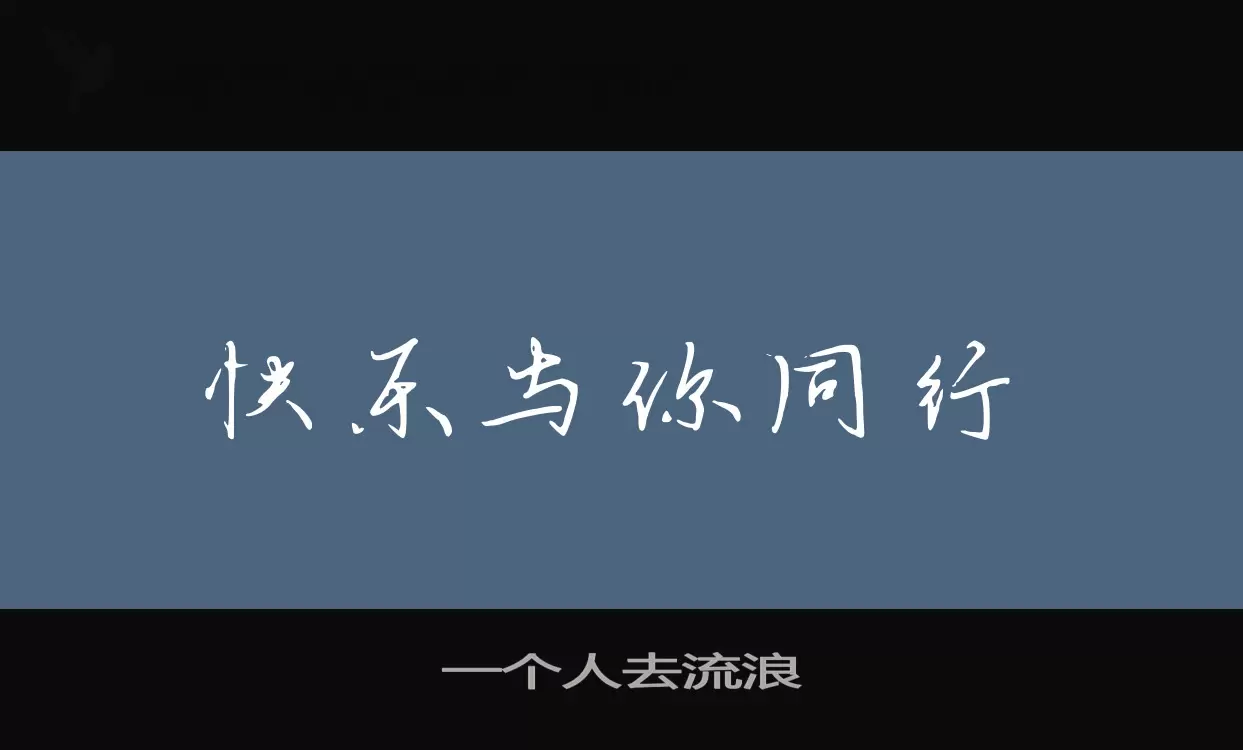 快乐与你同行

一个人去流浪